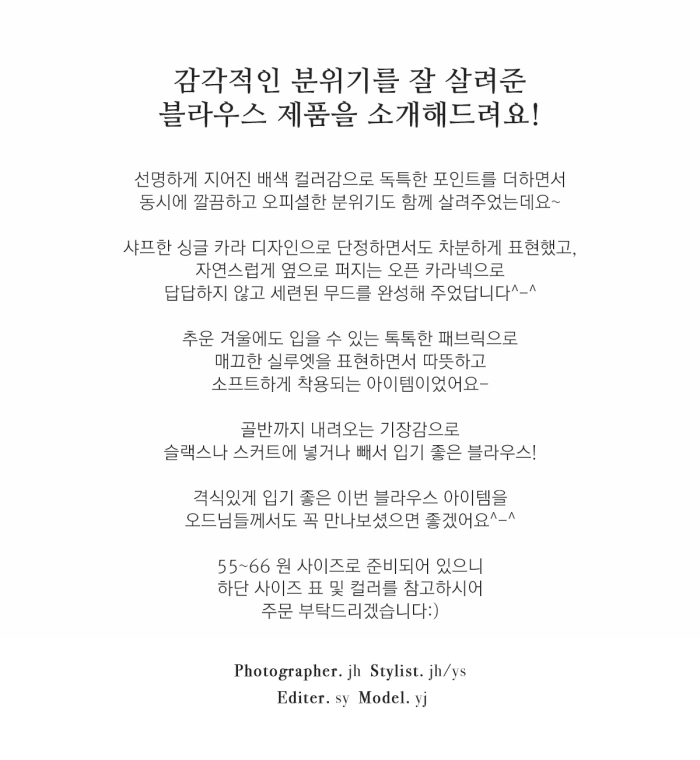 감각적인 분위기를 잘 살려준
블라우스 제품을 소개해드려요!

선명하게 지어진 배색 컬러감으로 독특한 포인트를 더하면서
동시에 깔끔하고 오피셜한 분위기도 함께 살려주었는데요~

샤프한 싱글 카라 디자인으로 단정하면서도 차분하게 표현했고,
자연스럽게 옆으로 퍼지는 오픈 카라넥으로
답답하지 않고 세련된 무드를 완성해 주었답니다^-^

추운 겨울에도 입을 수 있는 톡톡한 패브릭으로
매끄한 실루엣을 표현하면서 따뜻하고
소프트하게 착용되는 아이템이었어요-

골반까지 내려오는 기장감으로
슬랙스나 스커트에 넣거나 빼서 입기 좋은 블라우스!

격식있게 입기 좋은 이번 블라우스 아이템을
오드님들께서도 꼭 만나보셨으면 좋겠어요^-^

55~66 원 사이즈로 준비되어 있으니
하단 사이즈 표 및 컬러를 참고하시어
주문 부탁드리겠습니다:)

Photographer. jh Stylist. jh/ys
Editer. sy Model. yj